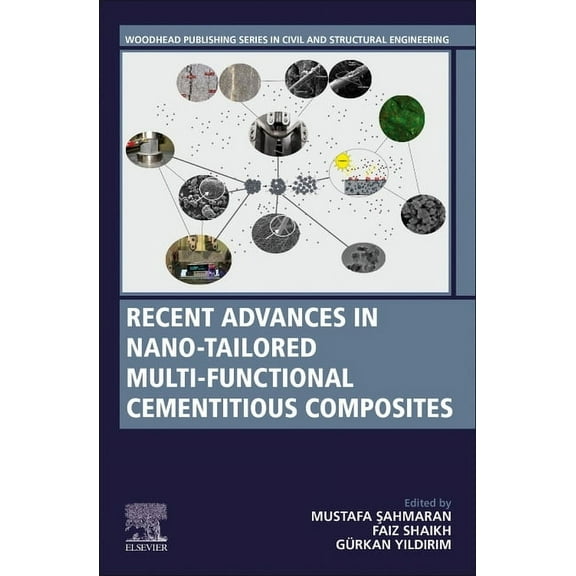 WOODHEAD PUBLISHING SERIES IN CIVIL AND STRUCTURAL ENGINEERING

RECENT ADVANCES IN NANO-TAILORED MULTI-FUNCTIONAL CEMENTITIOUS COMPOSITES

Edited by
MUSTAFA ŞAHMARAN
FAIZ SHAIKH
GÜRKAN YILDIRIM

ELSEVIER